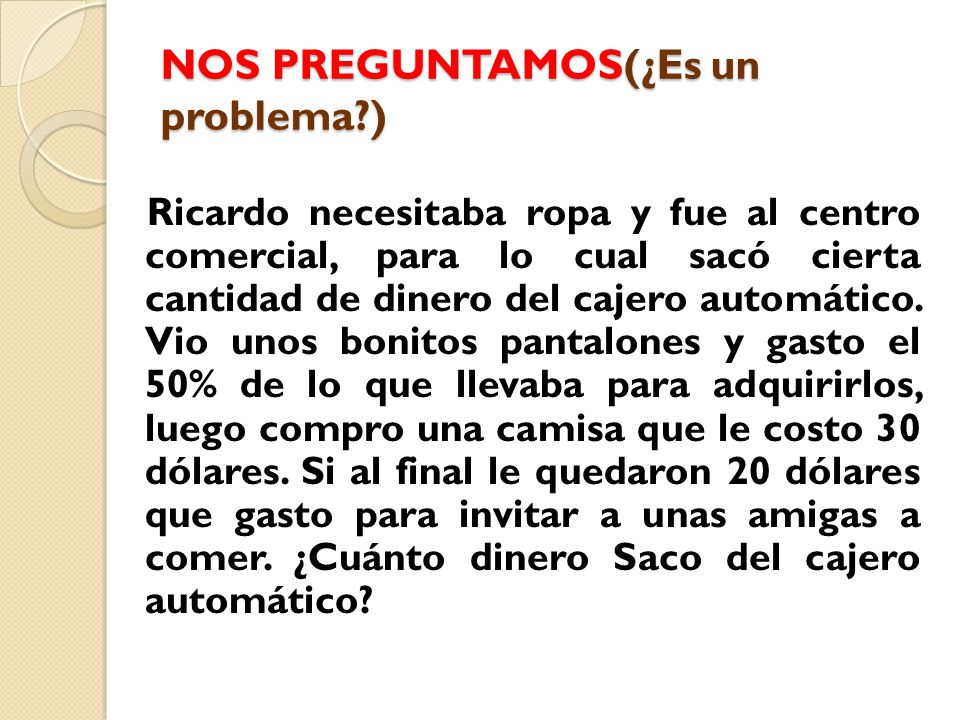 NOS PREGUNTAMOS(¿Es un problema?)

Ricardo necesitaba ropa y fue al centro comercial, para lo cual sacó cierta cantidad de dinero del cajero automático. Vio unos bonitos pantalones y gasto el 50% de lo que llevaba para adquirirlos, luego compro una camisa que le costo 30 dólares. Si al final le quedaron 20 dólares que gasto para invitar a unas amigas a comer. ¿Cuánto dinero Saco del cajero automático?